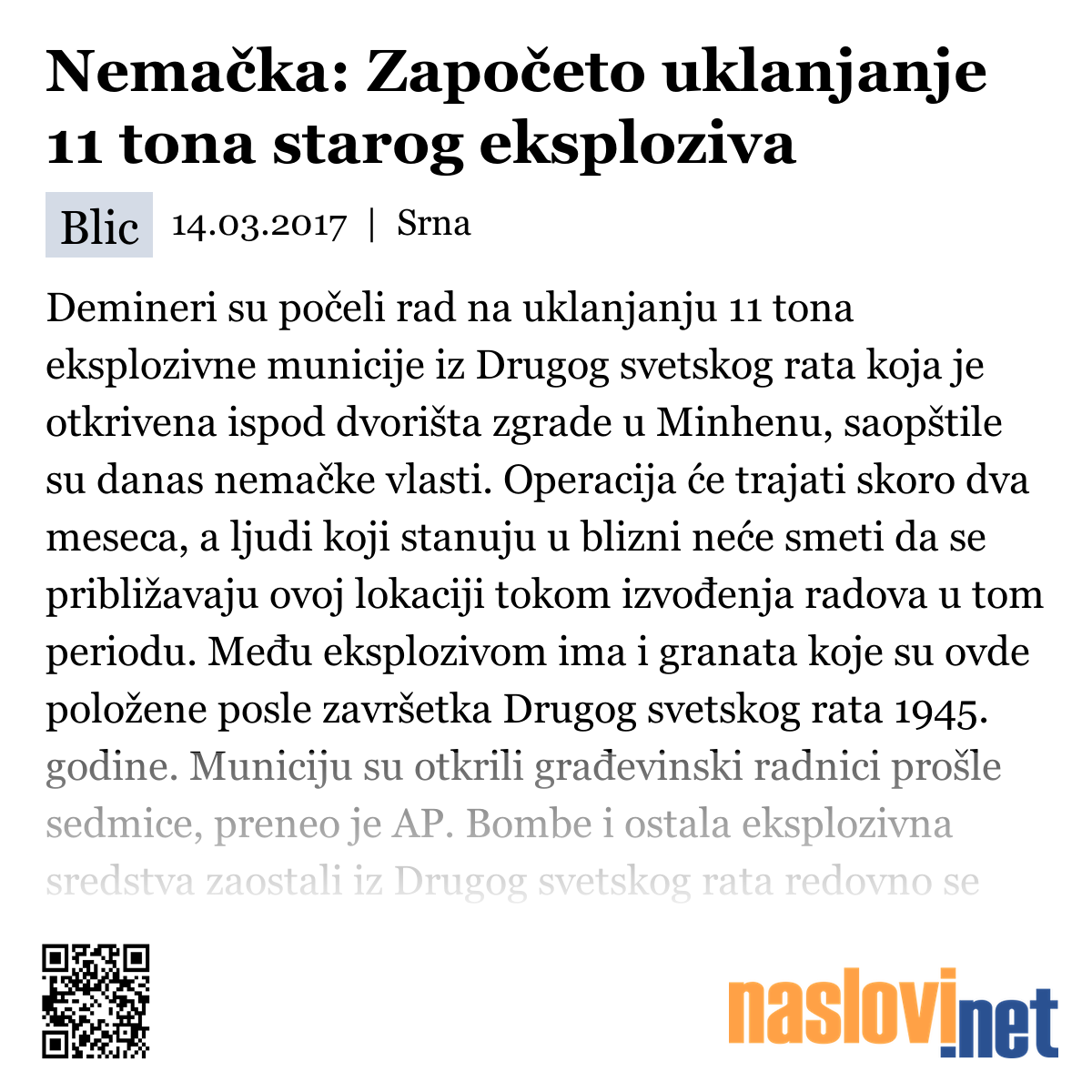 Nemačka: Započeto uklanjanje 11 tona starog eksploziva

Blic 14.03.2017 | Srna

Demineri su počeli rad na uklanjanju 11 tona eksplozivne municije iz Drugog svetskog rata koja je otkrivena ispod dvorišta zgrade u Minhenu, saopštile su danas nemačke vlasti. Operacija će trajati skoro dva meseca, a ljudi koji stanuju u blizni neće smeti da se približavaju ovoj lokaciji tokom izvođenja radova u tom periodu. Među eksplozivom ima i granata koje su ovde položene posle završetka Drugog svetskog rata 1945. godine. Municiju su otkrili građevinski radnici prošle sedmice, preneo je AP. Bombe i ostala eksplozivna sredstva zaostali iz Drugog svetskog rata redovno se

naslovi.net